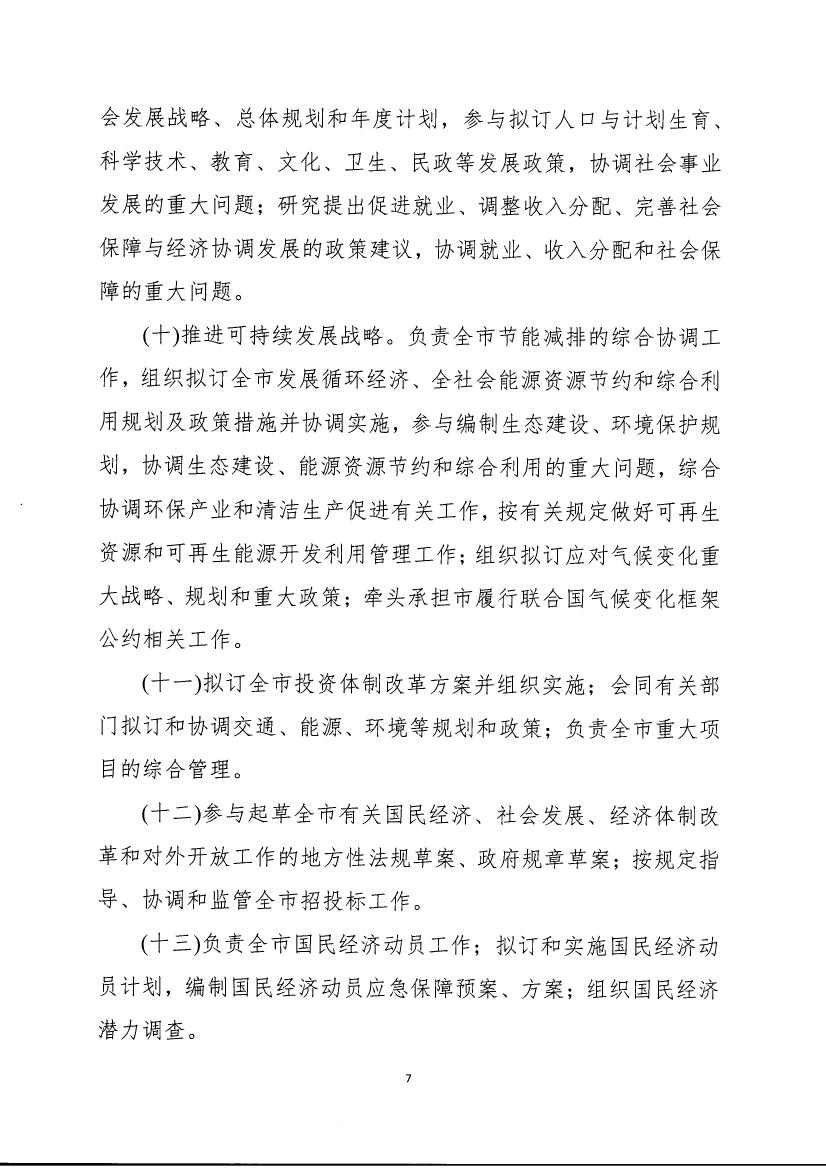 会发展战略、总体规划和年度计划，参与拟订人口与计划生育、科学技术、教育、文化、卫生、民政等发展政策，协调社会事业发展的重大问题；研究提出促进就业、调整收入分配、完善社会保障与经济协调发展的政策建议，协调就业、收入分配和社会保障的重大问题。

(十)推进可持续发展战略。负责全市节能减排的综合协调工作，组织拟订全市发展循环经济、全社会能源资源节约和综合利用规划及政策措施并协调实施，参与编制生态建设、环境保护规划，协调生态建设、能源资源节约和综合利用的重大问题，综合协调环保产业和清洁生产促进有关工作，按有关规定做好可再生资源和可再生能源开发利用管理工作；组织拟订应对气候变化重大战略、规划和重大政策；牵头承担市履行联合国气候变化框架公约相关工作。

(十一)拟订全市投资体制改革方案并组织实施；会同有关部门拟订和协调交通、能源、环境等规划和政策；负责全市重大项目的综合管理。

(十二)参与起草全市有关国民经济、社会发展、经济体制改革和对外开放工作的地方性法规草案、政府规章草案；按规定指导、协调和监管全市招投标工作。

(十三)负责全市国民经济动员工作；拟订和实施国民经济动员计划，编制国民经济动员应急保障预案、方案；组织国民经济潜力调查。

7